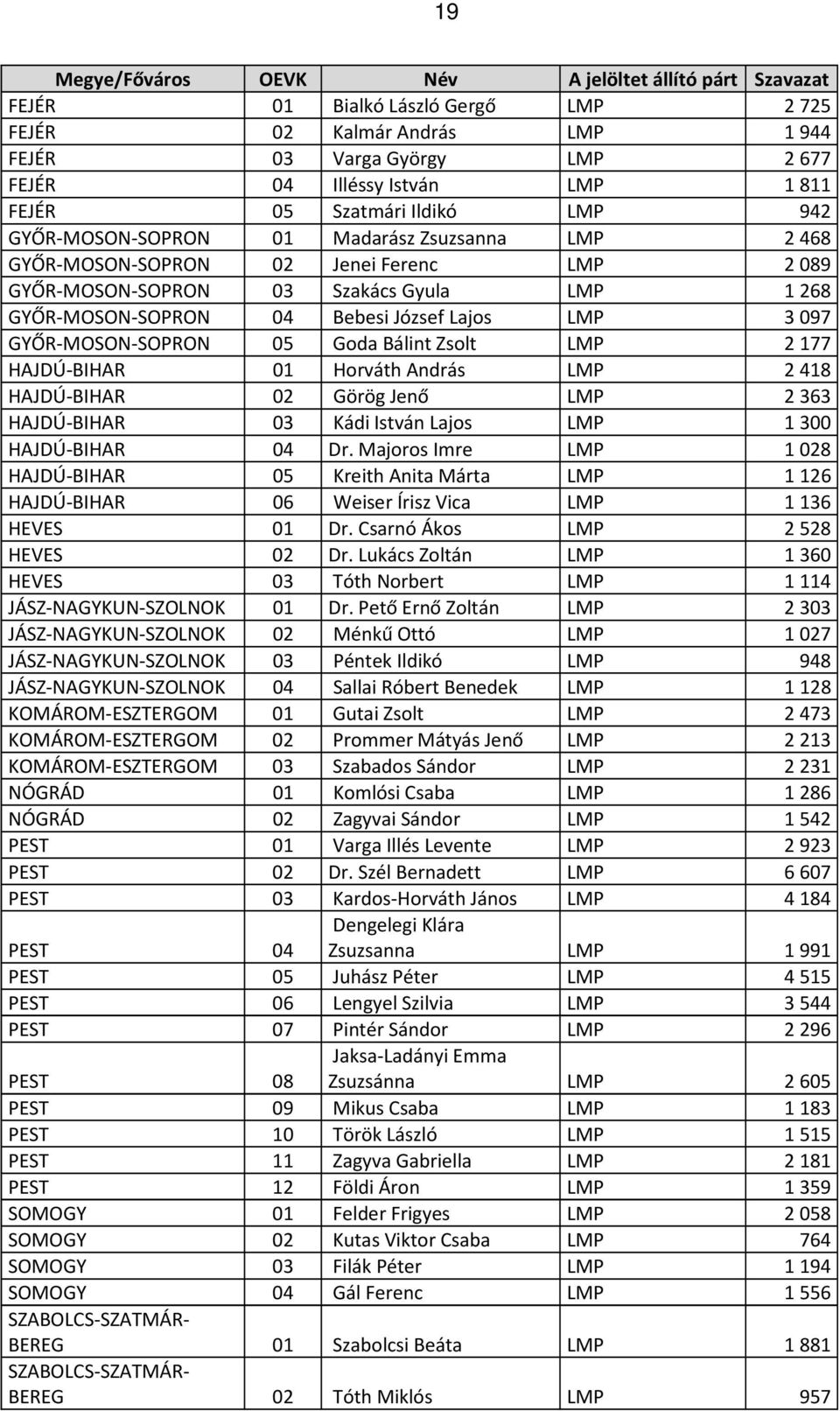 19

| Megye/Főváros | OEVK | Név | A jelöltet állító párt | Szavazat |
|---|---|---|---|---|
| FEJÉR | 01 | Bialkó László Gergő | LMP | 2 725 |
| FEJÉR | 02 | Kalmár András | LMP | 1 944 |
| FEJÉR | 03 | Varga György | LMP | 2 677 |
| FEJÉR | 04 | Illéssy István | LMP | 1 811 |
| FEJÉR | 05 | Szatmári Ildikó | LMP | 942 |
| GYŐR-MOSON-SOPRON | 01 | Madarász Zsuzsanna | LMP | 2 468 |
| GYŐR-MOSON-SOPRON | 02 | Jenei Ferenc | LMP | 2 089 |
| GYŐR-MOSON-SOPRON | 03 | Szakács Gyula | LMP | 1 268 |
| GYŐR-MOSON-SOPRON | 04 | Bebesi József Lajos | LMP | 3 097 |
| GYŐR-MOSON-SOPRON | 05 | Goda Bálint Zsolt | LMP | 2 177 |
| HAJDÚ-BIHAR | 01 | Horváth András | LMP | 2 418 |
| HAJDÚ-BIHAR | 02 | Görög Jenő | LMP | 2 363 |
| HAJDÚ-BIHAR | 03 | Kádi István Lajos | LMP | 1 300 |
| HAJDÚ-BIHAR | 04 | Dr. Majoros Imre | LMP | 1 028 |
| HAJDÚ-BIHAR | 05 | Kreith Anita Márta | LMP | 1 126 |
| HAJDÚ-BIHAR | 06 | Weiser Írisz Vica | LMP | 1 136 |
| HEVES | 01 | Dr. Csarnó Ákos | LMP | 2 528 |
| HEVES | 02 | Dr. Lukács Zoltán | LMP | 1 360 |
| HEVES | 03 | Tóth Norbert | LMP | 1 114 |
| JÁSZ-NAGYKUN-SZOLNOK | 01 | Dr. Pető Ernő Zoltán | LMP | 2 303 |
| JÁSZ-NAGYKUN-SZOLNOK | 02 | Ménkű Ottó | LMP | 1 027 |
| JÁSZ-NAGYKUN-SZOLNOK | 03 | Péntek Ildikó | LMP | 948 |
| JÁSZ-NAGYKUN-SZOLNOK | 04 | Sallai Róbert Benedek | LMP | 1 128 |
| KOMÁROM-ESZTERGOM | 01 | Gutai Zsolt | LMP | 2 473 |
| KOMÁROM-ESZTERGOM | 02 | Prommer Mátyás Jenő | LMP | 2 213 |
| KOMÁROM-ESZTERGOM | 03 | Szabados Sándor | LMP | 2 231 |
| NÓGRÁD | 01 | Komlósi Csaba | LMP | 1 286 |
| NÓGRÁD | 02 | Zagyvai Sándor | LMP | 1 542 |
| PEST | 01 | Varga Illés Levente | LMP | 2 923 |
| PEST | 02 | Dr. Szél Bernadett | LMP | 6 607 |
| PEST | 03 | Kardos-Horváth János | LMP | 4 184 |
| PEST | 04 | Dengelegi Klára Zsuzsanna | LMP | 1 991 |
| PEST | 05 | Juhász Péter | LMP | 4 515 |
| PEST | 06 | Lengyel Szilvia | LMP | 3 544 |
| PEST | 07 | Pintér Sándor | LMP | 2 296 |
| PEST | 08 | Jaksa-Ladányi Emma Zsuzsánna | LMP | 2 605 |
| PEST | 09 | Mikus Csaba | LMP | 1 183 |
| PEST | 10 | Török László | LMP | 1 515 |
| PEST | 11 | Zagyva Gabriella | LMP | 2 181 |
| PEST | 12 | Földi Áron | LMP | 1 359 |
| SOMOGY | 01 | Felder Frigyes | LMP | 2 058 |
| SOMOGY | 02 | Kutas Viktor Csaba | LMP | 764 |
| SOMOGY | 03 | Filák Péter | LMP | 1 194 |
| SOMOGY | 04 | Gál Ferenc | LMP | 1 556 |
| SZABOLCS-SZATMÁR-BEREG | 01 | Szabolcsi Beáta | LMP | 1 881 |
| SZABOLCS-SZATMÁR-BEREG | 02 | Tóth Miklós | LMP | 957 |